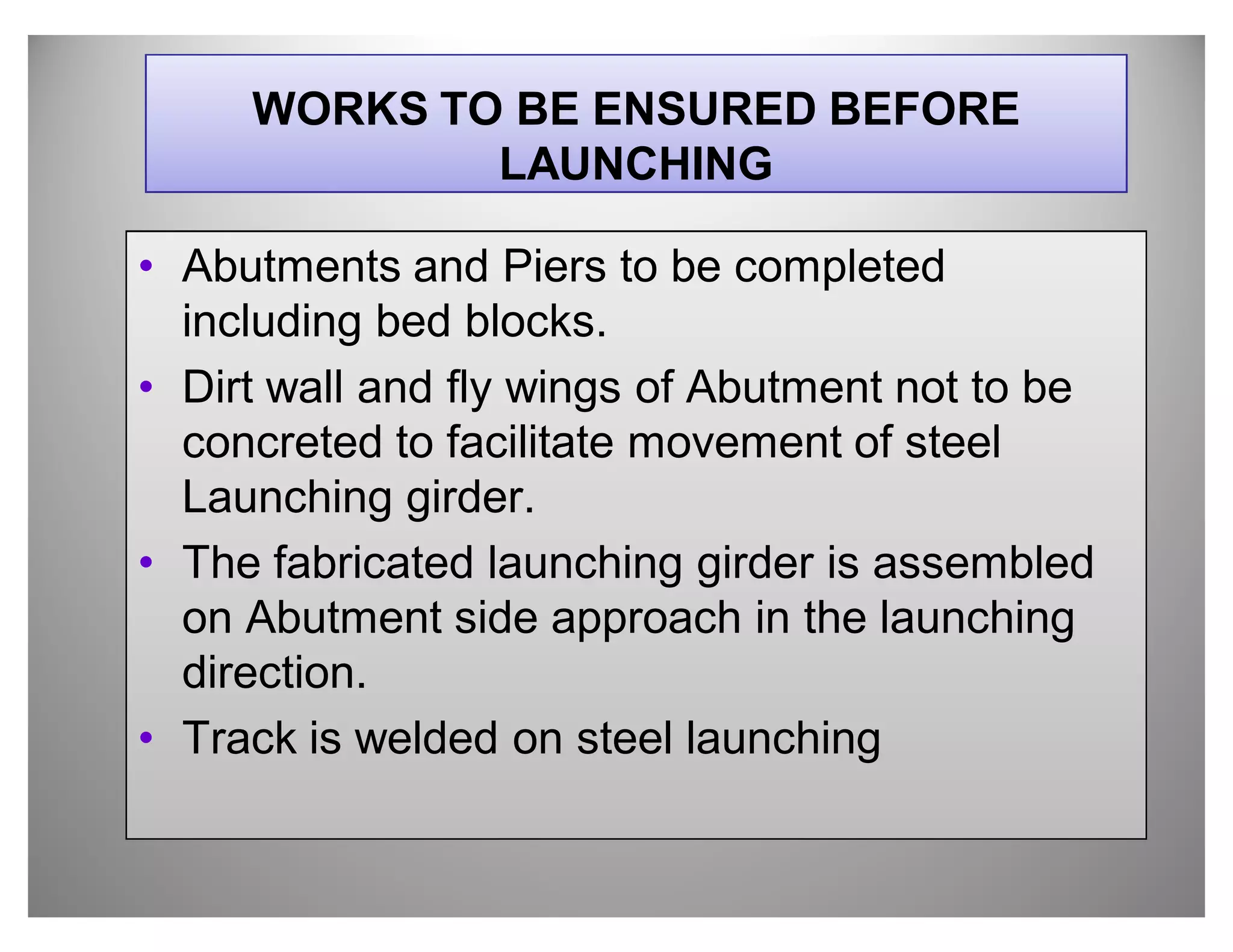 WORKS TO BE ENSURED BEFORE LAUNCHING

• Abutments and Piers to be completed including bed blocks.
• Dirt wall and fly wings of Abutment not to be concreted to facilitate movement of steel Launching girder.
• The fabricated launching girder is assembled on Abutment side approach in the launching direction.
• Track is welded on steel launching